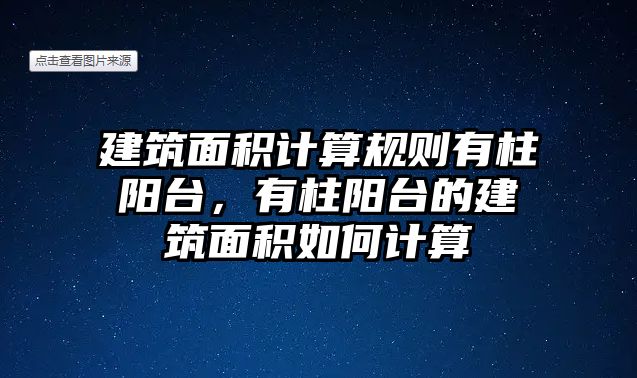 点击查看图片来源

建筑面积计算规则有柱阳台，有柱阳台的建筑面积如何计算